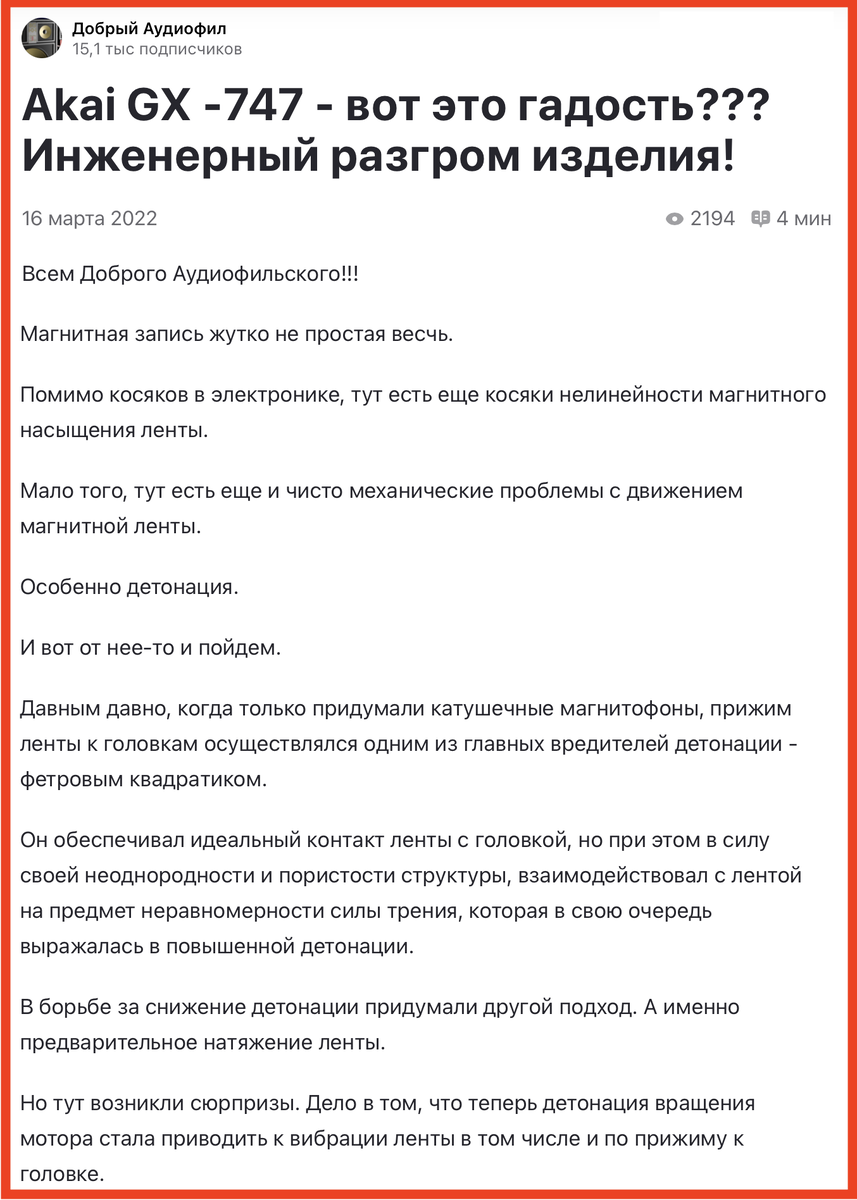 Добрый Аудиофил
15,1 тыс подписчиков

Akai GX -747 - вот это гадость??? Инженерный разгром изделия!

16 марта 2022

2194 4 мин

Всем Доброго Аудиофильского!!!

Магнитная запись жутко не простая весчь.

Помимо косяков в электронике, тут есть еще косяки нелинейности магнитного насыщения ленты.

Мало того, тут есть еще и чисто механические проблемы с движением магнитной ленты.

Особенно детонация.

И вот от нее-то и пойдем.

Давным давно, когда только придумали катушечные магнитофоны, прижим ленты к головкам осуществлялся одним из главных вредителей детонации - фетровым квадратиком.

Он обеспечивал идеальный контакт ленты с головкой, но при этом в силу своей неоднородности и пористости структуры, взаимодействовал с лентой на предмет неравномерности силы трения, которая в свою очередь выражалась в повышенной детонации.

В борьбе за снижение детонации придумали другой подход. А именно предварительное натяжение ленты.

Но тут возникли сюрпризы. Дело в том, что теперь детонация вращения мотора стала приводить к вибрации ленты в том числе и по прижиму к головке.